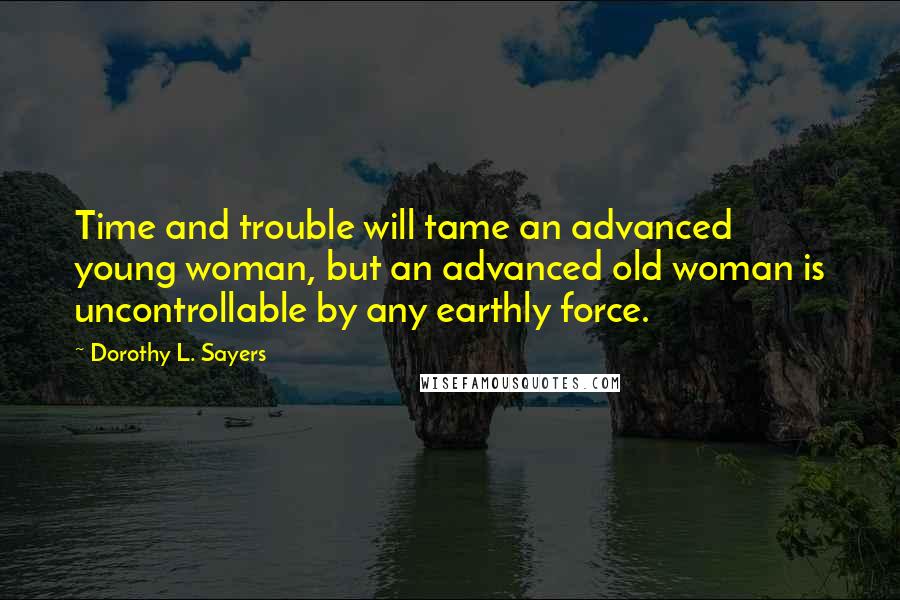 Time and trouble will tame an advanced young woman, but an advanced old woman is uncontrollable by any earthly force.

~ Dorothy L. Sayers

WISEFAMOUSQUOTES.COM